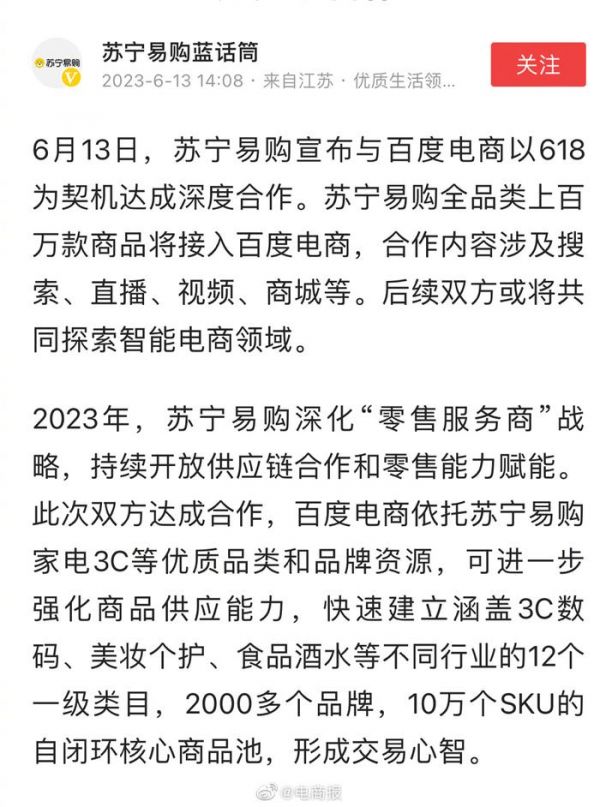 苏宁易购

苏宁易购蓝话筒
2023-6-13 14:08 · 来自江苏 · 优质生活领...

关注

6月13日，苏宁易购宣布与百度电商以618为契机达成深度合作。苏宁易购全品类上百万款商品将接入百度电商，合作内容涉及搜索、直播、视频、商城等。后续双方或将共同探索智能电商领域。

2023年，苏宁易购深化“零售服务商”战略，持续开放供应链合作和零售能力赋能。此次双方达成合作，百度电商依托苏宁易购家电3C等优质品类和品牌资源，可进一步强化商品供应能力，快速建立涵盖3C数码、美妆个护、食品酒水等不同行业的12个一级类目，2000多个品牌，10万个SKU的自闭环核心商品池，形成交易心智。

@电商报